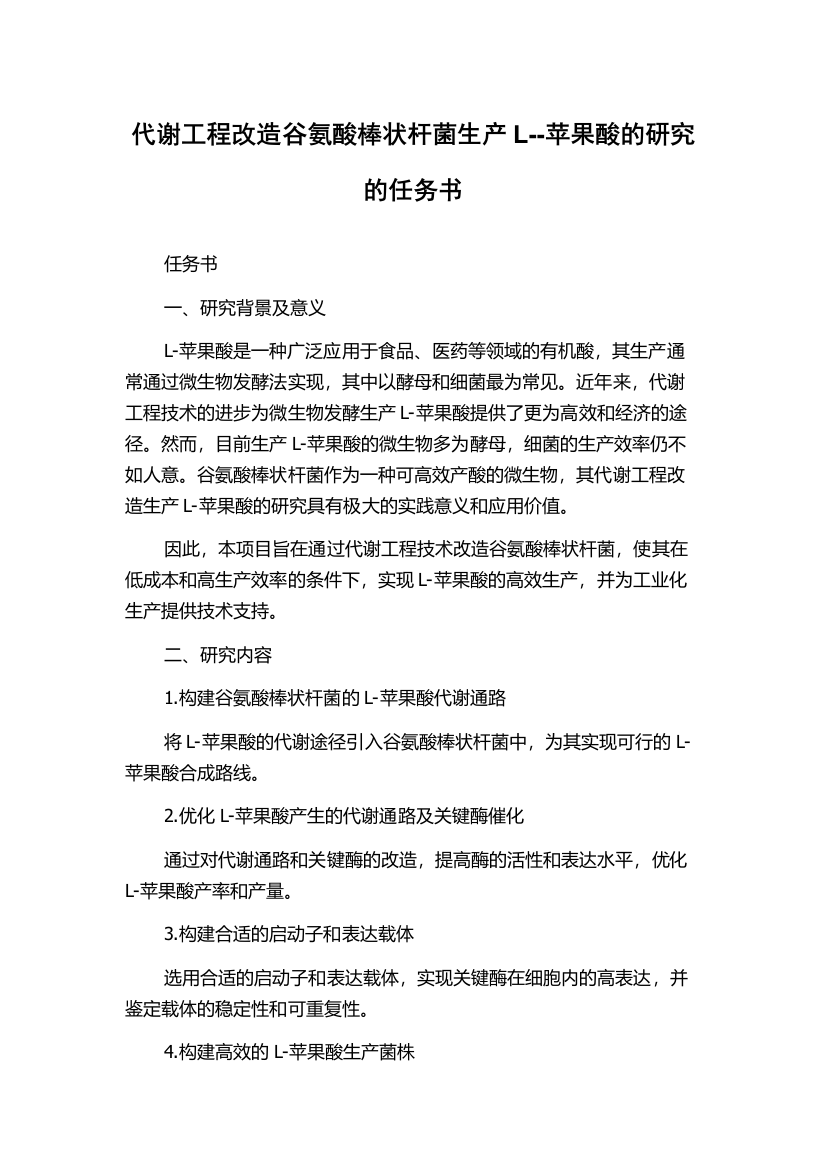 代谢工程改造谷氨酸棒状杆菌生产 L--苹果酸的研究的任务书

任务书

一、研究背景及意义

L-苹果酸是一种广泛应用于食品、医药等领域的有机酸，其生产通常通过微生物发酵法实现，其中以酵母和细菌最为常见。近年来，代谢工程技术的进步为微生物发酵生产 L-苹果酸提供了更为高效和经济的途径。然而，目前生产 L-苹果酸的微生物多为酵母，细菌的生产效率仍不如人意。谷氨酸棒状杆菌作为一种可高效产酸的微生物，其代谢工程改造生产 L-苹果酸的研究具有极大的实践意义和应用价值。

因此，本项目旨在通过代谢工程技术改造谷氨酸棒状杆菌，使其在低成本和高生产效率的条件下，实现 L-苹果酸的高效生产，并为工业化生产提供技术支持。

二、研究内容

1.构建谷氨酸棒状杆菌的 L-苹果酸代谢通路

将 L-苹果酸的代谢途径引入谷氨酸棒状杆菌中，为其实现可行的 L-苹果酸合成路线。

2.优化 L-苹果酸产生的代谢通路及关键酶催化

通过对代谢通路和关键酶的改造，提高酶的活性和表达水平，优化 L-苹果酸产率和产量。

3.构建合适的启动子和表达载体

选用合适的启动子和表达载体，实现关键酶在细胞内的高表达，并鉴定载体的稳定性和可重复性。

4.构建高效的 L-苹果酸生产菌株